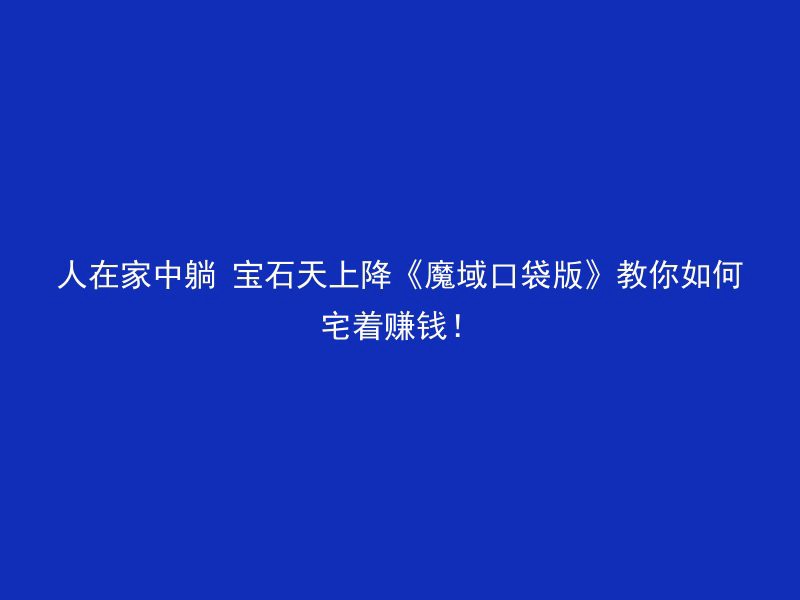 人在家中躺 宝石天上降《魔域口袋版》教你如何宅着赚钱！